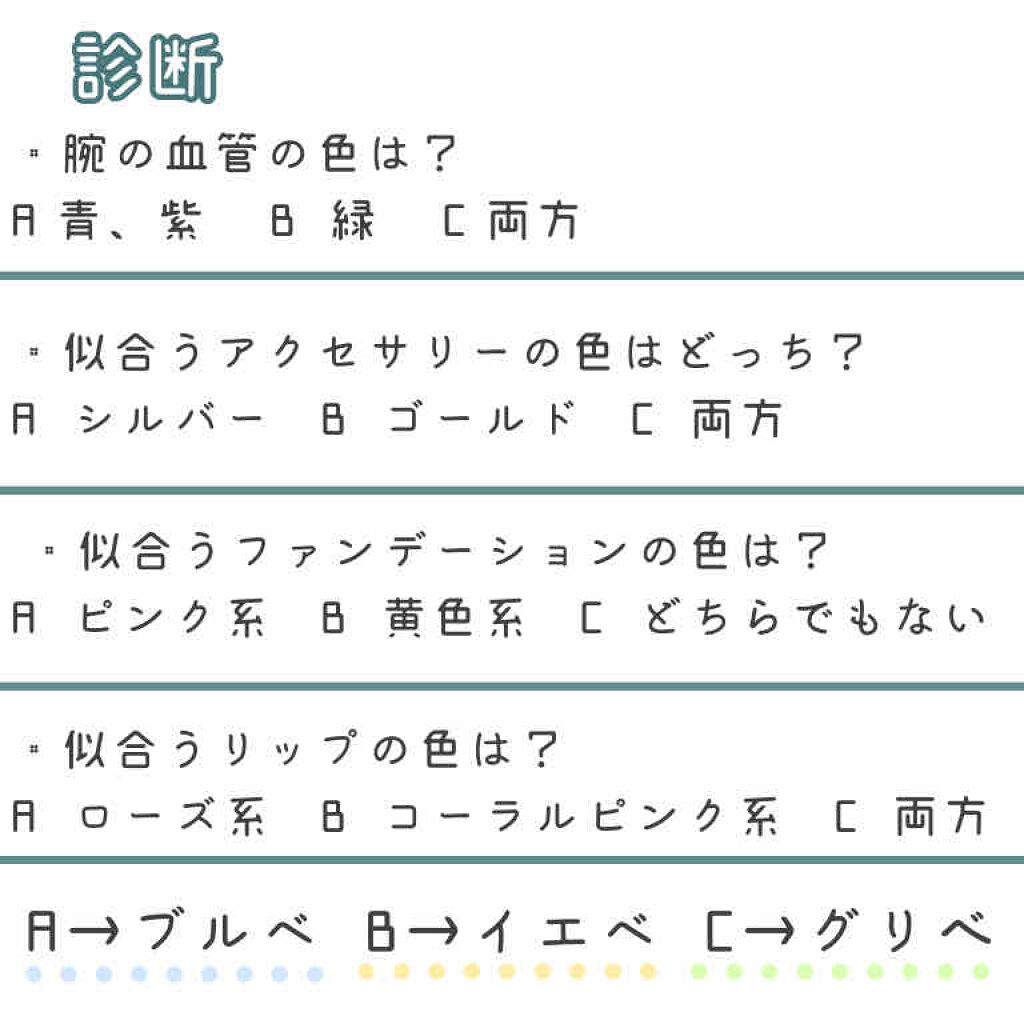 診断

・腕の血管の色は？
A 青、紫　B 緑　C 両方

・似合うアクセサリーの色はどっち？
A シルバー　B ゴールド　C 両方

・似合うファンデーションの色は？
A ピンク系　B 黄色系　C どちらでもない

・似合うリップの色は？
A ローズ系　B コーラルピンク系　C 両方

A→ブルベ　B→イエベ　C→グリベ